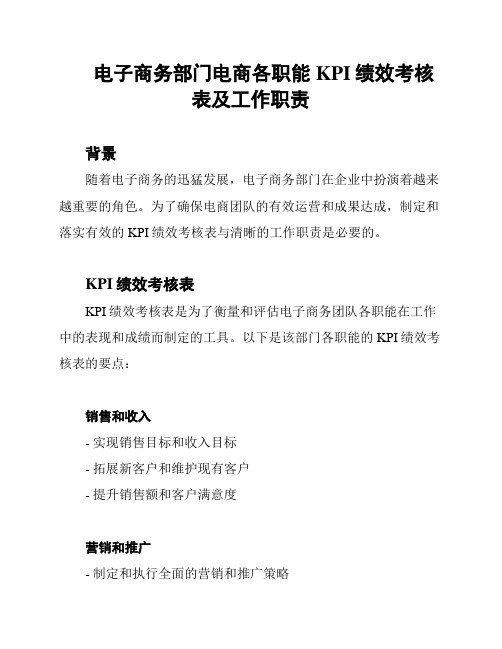 电子商务部门电商各职能 KPI 绩效考核表及工作职责

背景

随着电子商务的迅猛发展，电子商务部门在企业中扮演着越来越重要的角色。为了确保电商团队的有效运营和成果达成，制定和落实有效的 KPI 绩效考核表与清晰的工作职责是必要的。

KPI 绩效考核表

KPI 绩效考核表是为了衡量和评估电子商务团队各职能在工作中的表现和成绩而制定的工具。以下是该部门各职能的 KPI 绩效考核表的要点：

销售和收入

- 实现销售目标和收入目标

- 拓展新客户和维护现有客户

- 提升销售额和客户满意度

营销和推广

- 制定和执行全面的营销和推广策略